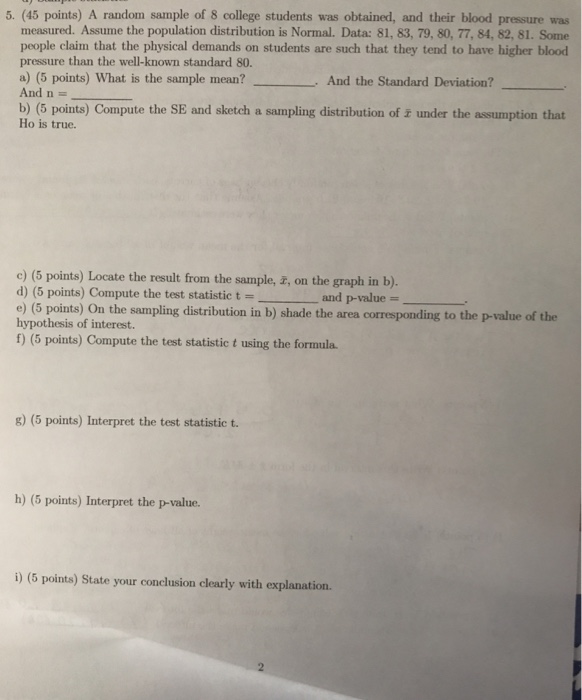 5. (45 points) A random sample of 8 college students was obtained, and their blood pressure was measured. Assume the population distribution is Normal. Data: 81, 83, 79, 80, 77, 84, 82, 81. Some people claim that the physical demands on students are such that they tend to have higher blood pressure than the well-known standard 80.
a) (5 points) What is the sample mean? ________. And the Standard Deviation? ________.
And n = ________
b) (5 points) Compute the SE and sketch a sampling distribution of $\bar{x}$ under the assumption that Ho is true.

c) (5 points) Locate the result from the sample, $\bar{x}$, on the graph in b).
d) (5 points) Compute the test statistic t = ________ and p-value = ________.
e) (5 points) On the sampling distribution in b) shade the area corresponding to the p-value of the hypothesis of interest.
f) (5 points) Compute the test statistic $t$ using the formula.

g) (5 points) Interpret the test statistic t.

h) (5 points) Interpret the p-value.

i) (5 points) State your conclusion clearly with explanation.

2